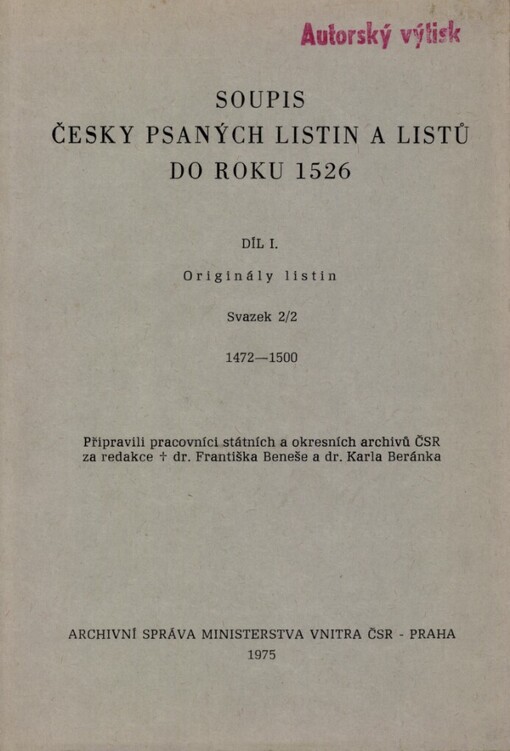 Autorský výtisk

SOUPIS
ČESKY PSANÝCH LISTIN A LISTŮ
DO ROKU 1526

DÍL I.

Originály listin

Svazek 2/2

1472—1500

Připravili pracovníci státních a okresních archivů ČSR za redakce † dr. Františka Beneše a dr. Karla Beránka

ARCHIVNÍ SPRÁVA MINISTERSTVA VNITRA ČSR - PRAHA
1975